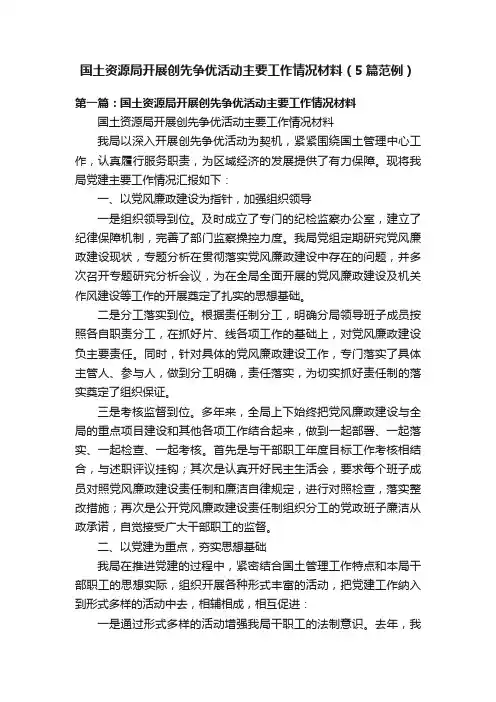 国土资源局开展创先争优活动主要工作情况材料（5篇范例）

第一篇：国土资源局开展创先争优活动主要工作情况材料

国土资源局开展创先争优活动主要工作情况材料

我局以深入开展创先争优活动为契机，紧紧围绕国土管理中心工作，认真履行服务职责，为区域经济的发展提供了有力保障。现将我局党建主要工作情况汇报如下：

一、以党风廉政建设为指针，加强组织领导

一是组织领导到位。及时成立了专门的纪检监察办公室，建立了纪律保障机制，完善了部门监察操控力度。我局党组定期研究党风廉政建设现状，专题分析在贯彻落实党风廉政建设中存在的问题，并多次召开专题研究分析会议，为在全局全面开展的党风廉政建设及机关作风建设等工作的开展奠定了扎实的思想基础。

二是分工落实到位。根据责任制分工，明确分局领导班子成员按照各自职责分工，在抓好片、线各项工作的基础上，对党风廉政建设负主要责任。同时，针对具体的党风廉政建设工作，专门落实了具体主管人、参与人，做到分工明确，责任落实，为切实抓好责任制的落实奠定了组织保证。

三是考核监督到位。多年来，全局上下始终把党风廉政建设与全局的重点项目建设和其他各项工作结合起来，做到一起部署、一起落实、一起检查、一起考核。首先是与干部职工年度目标工作考核相结合，与述职评议挂钩；其次是认真开好民主生活会，要求每个班子成员对照党风廉政建设责任制和廉洁自律规定，进行对照检查，落实整改措施；再次是公开党风廉政建设责任制组织分工的党政班子廉洁从政承诺，自觉接受广大干部职工的监督。

二、以党建为重点，夯实思想基础

我局在推进党建的过程中，紧密结合国土管理工作特点和本局干部职工的思想实际，组织开展各种形式丰富的活动，把党建工作纳入到形式多样的活动中去，相辅相成，相互促进：

一是通过形式多样的活动增强我局干职工的法制意识。去年，我